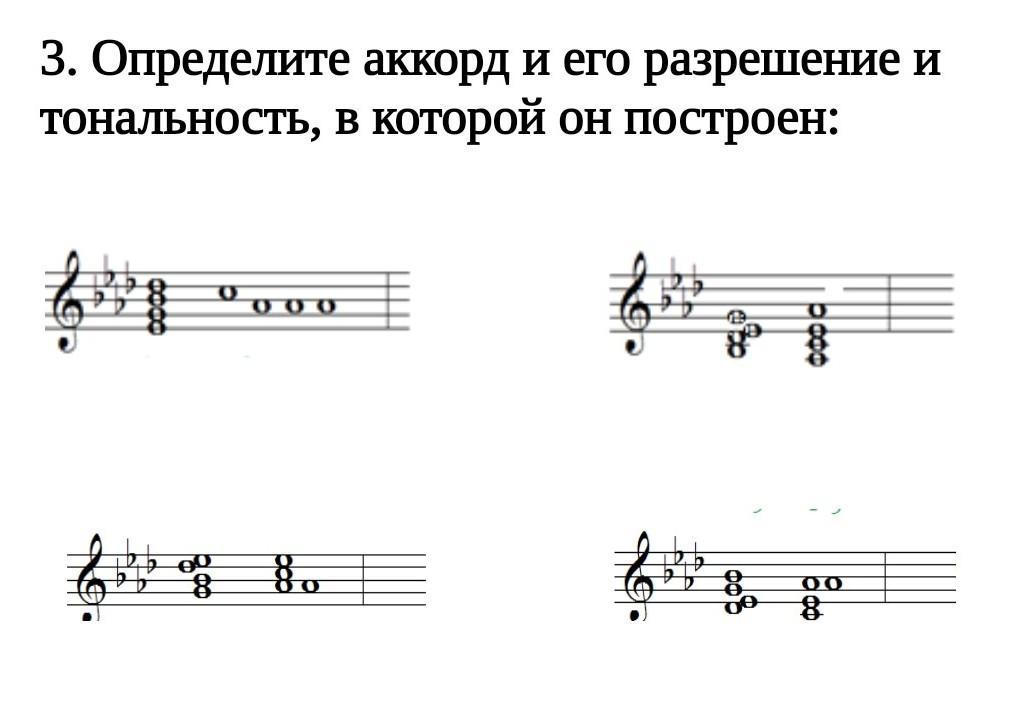 3. Определите аккорд и его разрешение и тональность, в которой он построен: